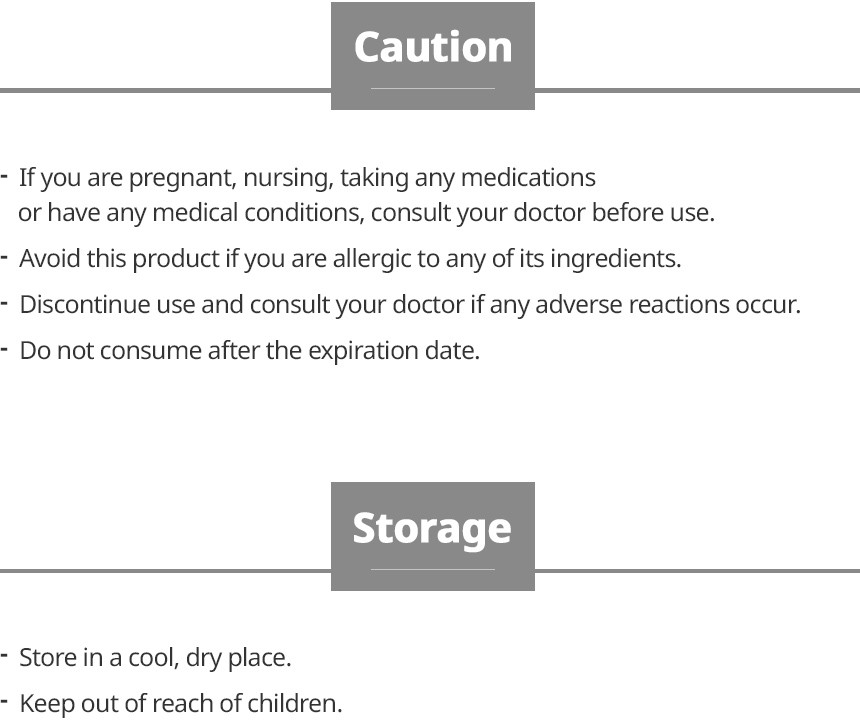 Caution

- If you are pregnant, nursing, taking any medications or have any medical conditions, consult your doctor before use.
- Avoid this product if you are allergic to any of its ingredients.
- Discontinue use and consult your doctor if any adverse reactions occur.
- Do not consume after the expiration date.

Storage

- Store in a cool, dry place.
- Keep out of reach of children.